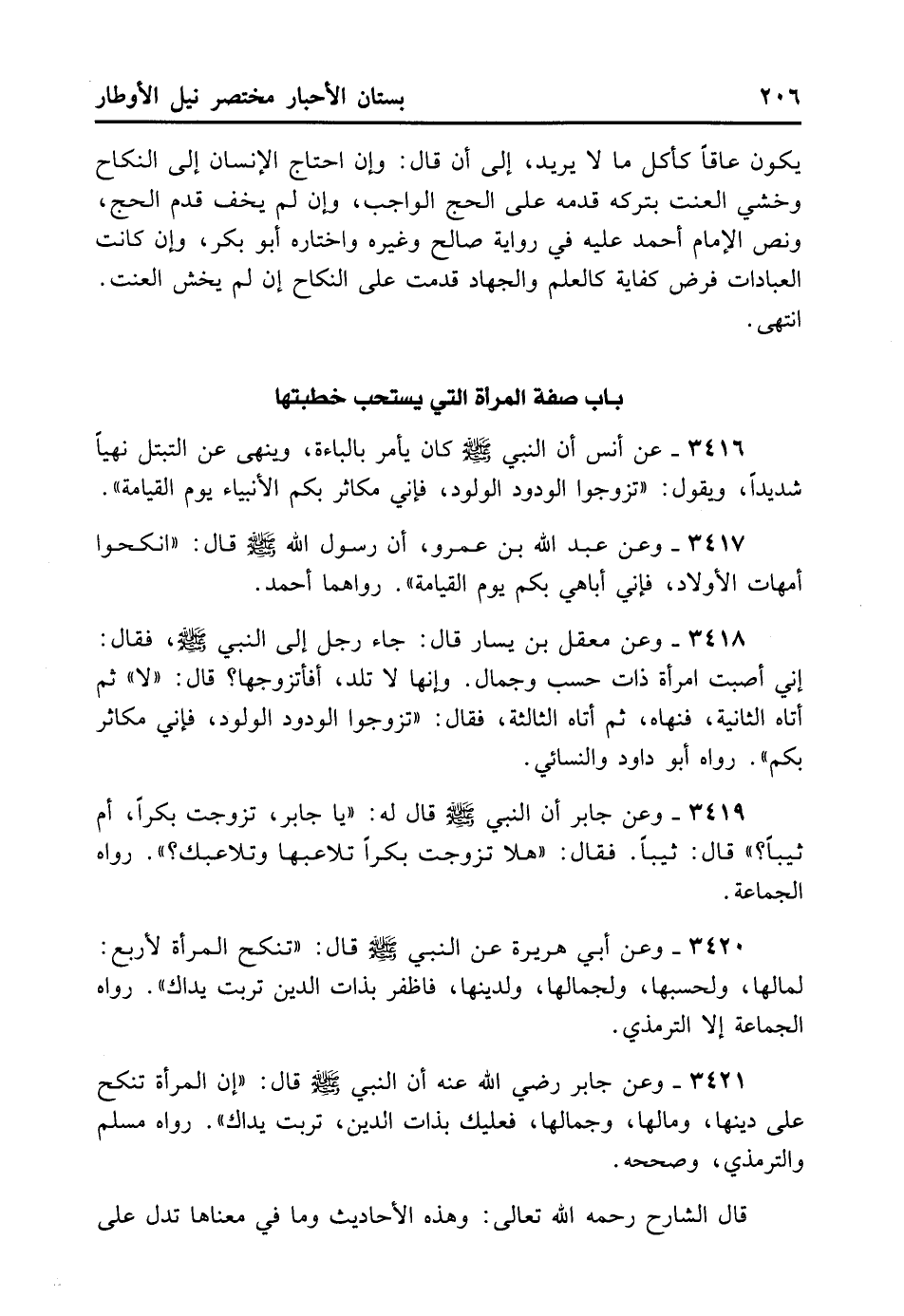 ٢٠٦ بستان الأحبار مختصر نيل الأوطار

يكون عاقاً كأكل ما لا يريد، إلى أن قال: وإن احتاج الإنسان إلى النكاح وخشي العنت بتركه قدمه على الحج الواجب، وإن لم يخف قدم الحج، ونص الإمام أحمد عليه في رواية صالح وغيره واختاره أبو بكر، وإن كانت العبادات فرض كفاية كالعلم والجهاد قدمت على النكاح إن لم يخش العنت. انتهى.

باب صفة المرأة التي يستحب خطبتها

٣٤١٦ ـ عن أنس أن النبي ﷺ كان يأمر بالباءة، وينهى عن التبتل نهياً شديداً، ويقول: «تزوجوا الودود الولود، فإني مكاثر بكم الأنبياء يوم القيامة».

٣٤١٧ ـ وعن عبد الله بن عمرو، أن رسول الله ﷺ قال: «انكحوا أمهات الأولاد، فإني أباهي بكم يوم القيامة». رواهما أحمد.

٣٤١٨ ـ وعن معقل بن يسار قال: جاء رجل إلى النبي ﷺ، فقال: إني أصبت امرأة ذات حسب وجمال. وإنها لا تلد، أفأتزوجها؟ قال: «لا» ثم أتاه الثانية، فنهاه، ثم أتاه الثالثة، فقال: «تزوجوا الودود الولود، فإني مكاثر بكم». رواه أبو داود والنسائي.

٣٤١٩ ـ وعن جابر أن النبي ﷺ قال له: «يا جابر، تزوجت بكراً، أم ثيباً؟» قال: ثيباً. فقال: «هلا تزوجت بكراً تلاعبها وتلاعبك؟». رواه الجماعة.

٣٤٢٠ ـ وعن أبي هريرة عن النبي ﷺ قال: «تنكح المرأة لأربع: لمالها، ولحسبها، ولجمالها، ولدينها، فاظفر بذات الدين تربت يداك». رواه الجماعة إلا الترمذي.

٣٤٢١ ـ وعن جابر رضي الله عنه أن النبي ﷺ قال: «إن المرأة تنكح على دينها، ومالها، وجمالها، فعليك بذات الدين، تربت يداك». رواه مسلم والترمذي، وصححه.

قال الشارح رحمه الله تعالى: وهذه الأحاديث وما في معناها تدل على